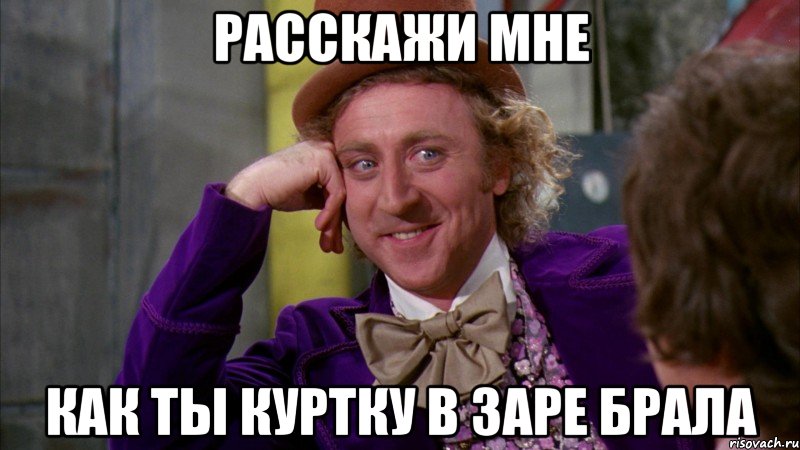 РАССКАЖИ МНЕ

КАК ТЫ КУРТКУ В ЗАРЕ БРАЛА

risovach.ru